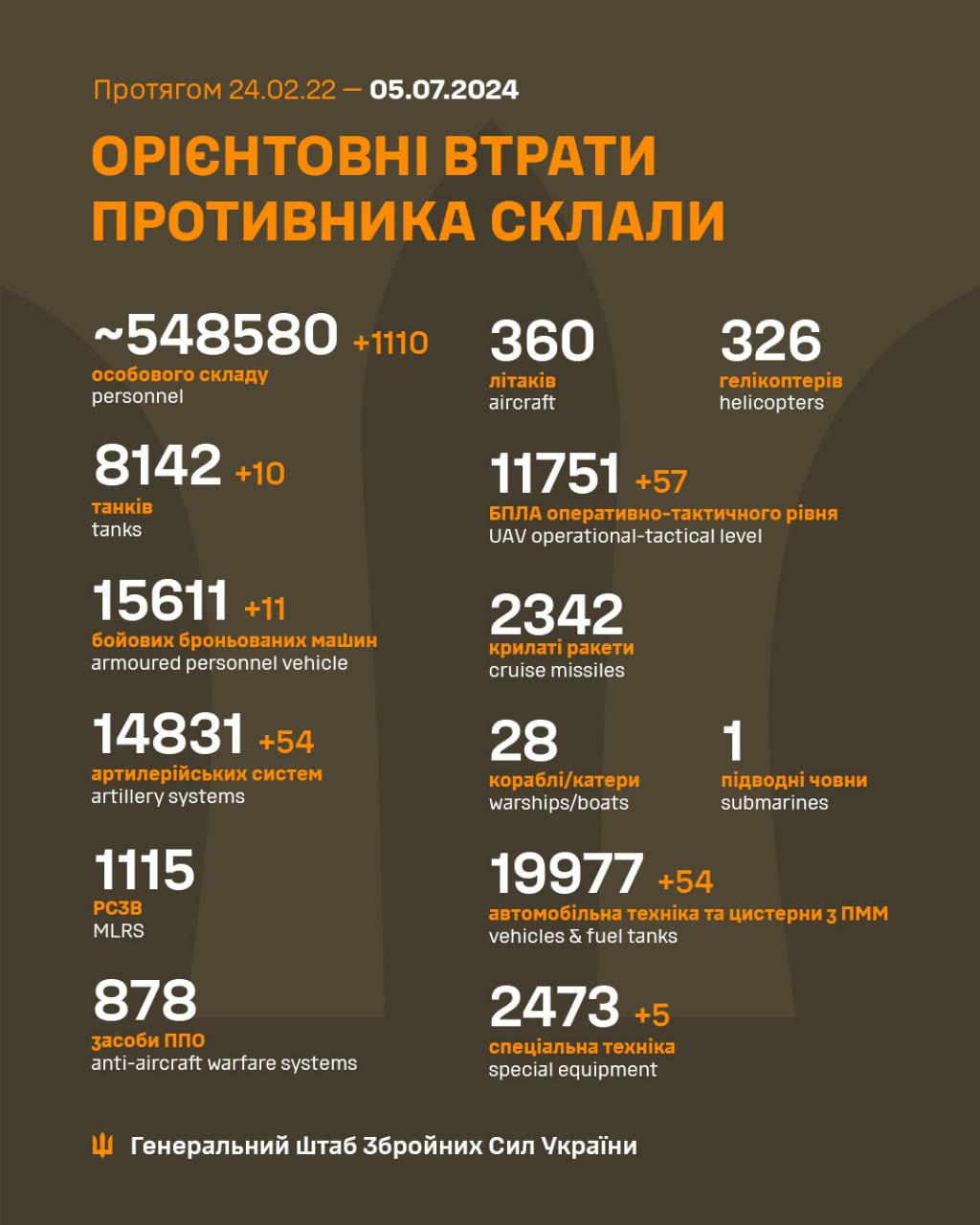 Протягом 24.02.22 — 05.07.2024

ОРІЄНТОВНІ ВТРАТИ ПРОТИВНИКА СКЛАЛИ

~548580 +1110
особового складу
personnel

8142 +10
танків
tanks

15611 +11
бойових броньованих машин
armoured personnel vehicle

14831 +54
артилерійських систем
artillery systems

1115
РСЗВ
MLRS

878
засоби ППО
anti-aircraft warfare systems

360
літаків
aircraft

326
гелікоптерів
helicopters

11751 +57
БПЛА оперативно-тактичного рівня
UAV operational-tactical level

2342
крилаті ракети
cruise missiles

28
кораблі/катери
warships/boats

1
підводні човни
submarines

19977 +54
автомобільна техніка та цистерни з ПММ
vehicles & fuel tanks

2473 +5
спеціальна техніка
special equipment

Генеральний Штаб Збройних Сил України